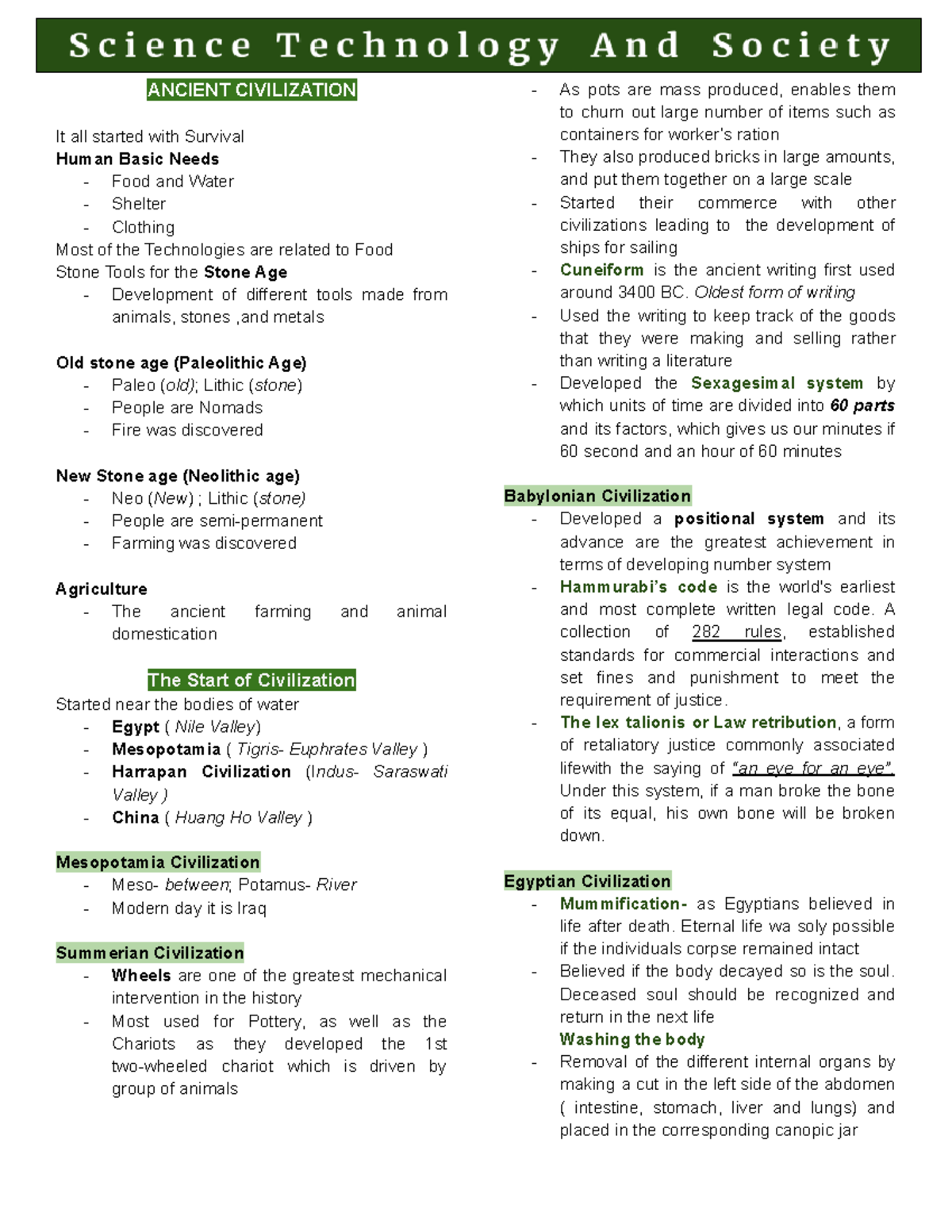 Science Technology And Society

ANCIENT CIVILIZATION

It all started with Survival
Human Basic Needs
- Food and Water
- Shelter
- Clothing
Most of the Technologies are related to Food
Stone Tools for the Stone Age
- Development of different tools made from animals, stones ,and metals

Old stone age (Paleolithic Age)
- Paleo (old); Lithic (stone)
- People are Nomads
- Fire was discovered

New Stone age (Neolithic age)
- Neo (New) ; Lithic (stone)
- People are semi-permanent
- Farming was discovered

Agriculture
- The ancient farming and animal domestication

The Start of Civilization
Started near the bodies of water
- Egypt ( Nile Valley)
- Mesopotamia ( Tigris- Euphrates Valley )
- Harrapan Civilization (Indus- Saraswati Valley )
- China ( Huang Ho Valley )

Mesopotamia Civilization
- Meso- between; Potamus- River
- Modern day it is Iraq

Summerian Civilization
- Wheels are one of the greatest mechanical intervention in the history
- Most used for Pottery, as well as the Chariots as they developed the 1st two-wheeled chariot which is driven by group of animals
- As pots are mass produced, enables them to churn out large number of items such as containers for worker's ration
- They also produced bricks in large amounts, and put them together on a large scale
- Started their commerce with other civilizations leading to the development of ships for sailing
- Cuneiform is the ancient writing first used around 3400 BC. Oldest form of writing
- Used the writing to keep track of the goods that they were making and selling rather than writing a literature
- Developed the Sexagesimal system by which units of time are divided into 60 parts and its factors, which gives us our minutes if 60 second and an hour of 60 minutes

Babylonian Civilization
- Developed a positional system and its advance are the greatest achievement in terms of developing number system
- Hammurabi's code is the world's earliest and most complete written legal code. A collection of 282 rules, established standards for commercial interactions and set fines and punishment to meet the requirement of justice.
- The lex talionis or Law retribution, a form of retaliatory justice commonly associated lifewith the saying of "an eye for an eye". Under this system, if a man broke the bone of its equal, his own bone will be broken down.

Egyptian Civilization
- Mummification- as Egyptians believed in life after death. Eternal life wa soly possible if the individuals corpse remained intact
- Believed if the body decayed so is the soul. Deceased soul should be recognized and return in the next life
Washing the body
- Removal of the different internal organs by making a cut in the left side of the abdomen ( intestine, stomach, liver and lungs) and placed in the corresponding canopic jar